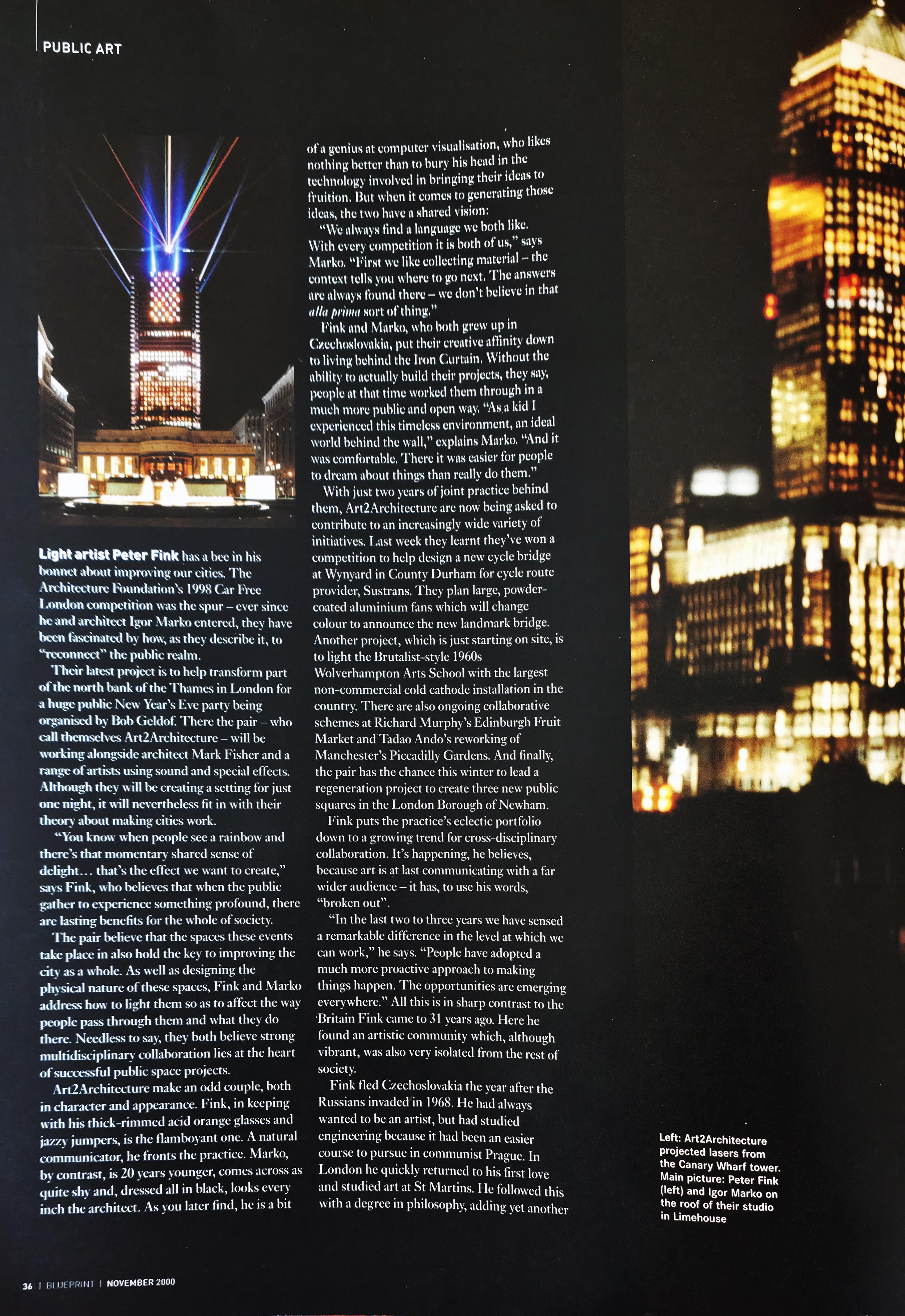 PUBLIC ART

Light artist Peter Fink has a bee in his bonnet about improving our cities. The Architecture Foundation's 1998 Car Free London competition was the spur – ever since he and architect Igor Marko entered, they have been fascinated by how, as they describe it, to "reconnect" the public realm.

Their latest project is to help transform part of the north bank of the Thames in London for a huge public New Year's Eve party being organised by Bob Geldof. There the pair – who call themselves Art2Architecture – will be working alongside architect Mark Fisher and a range of artists using sound and special effects. Although they will be creating a setting for just one night, it will nevertheless fit in with their theory about making cities work.

"You know when people see a rainbow and there's that momentary shared sense of delight… that's the effect we want to create," says Fink, who believes that when the public gather to experience something profound, there are lasting benefits for the whole of society.

The pair believe that the spaces these events take place in also hold the key to improving the city as a whole. As well as designing the physical nature of these spaces, Fink and Marko address how to light them so as to affect the way people pass through them and what they do there. Needless to say, they both believe strong multidisciplinary collaboration lies at the heart of successful public space projects.

Art2Architecture make an odd couple, both in character and appearance. Fink, in keeping with his thick-rimmed acid orange glasses and jazzy jumpers, is the flamboyant one. A natural communicator, he fronts the practice. Marko, by contrast, is 20 years younger, comes across as quite shy and, dressed all in black, looks every inch the architect. As you later find, he is a bit of a genius at computer visualisation, who likes nothing better than to bury his head in the technology involved in bringing their ideas to fruition. But when it comes to generating those ideas, the two have a shared vision:

"We always find a language we both like. With every competition it is both of us," says Marko. "First we like collecting material – the context tells you where to go next. The answers are always found there – we don't believe in that alla prima sort of thing."

Fink and Marko, who both grew up in Czechoslovakia, put their creative affinity down to living behind the Iron Curtain. Without the ability to actually build their projects, they say, people at that time worked them through in a much more public and open way. "As a kid I experienced this timeless environment, an ideal world behind the wall," explains Marko. "And it was comfortable. There it was easier for people to dream about things than really do them."

With just two years of joint practice behind them, Art2Architecture are now being asked to contribute to an increasingly wide variety of initiatives. Last week they learnt they've won a competition to help design a new cycle bridge at Wynyard in County Durham for cycle route provider, Sustrans. They plan large, powder-coated aluminium fans which will change colour to announce the new landmark bridge. Another project, which is just starting on site, is to light the Brutalist-style 1960s Wolverhampton Arts School with the largest non-commercial cold cathode installation in the country. There are also ongoing collaborative schemes at Richard Murphy's Edinburgh Fruit Market and Tadao Ando's reworking of Manchester's Piccadilly Gardens. And finally, the pair has the chance this winter to lead a regeneration project to create three new public squares in the London Borough of Newham.

Fink puts the practice's eclectic portfolio down to a growing trend for cross-disciplinary collaboration. It's happening, he believes, because art is at last communicating with a far wider audience – it has, to use his words, "broken out".

"In the last two to three years we have sensed a remarkable difference in the level at which we can work," he says. "People have adopted a much more proactive approach to making things happen. The opportunities are emerging everywhere." All this is in sharp contrast to the Britain Fink came to 31 years ago. Here he found an artistic community which, although vibrant, was also very isolated from the rest of society.

Fink fled Czechoslovakia the year after the Russians invaded in 1968. He had always wanted to be an artist, but had studied engineering because it had been an easier course to pursue in communist Prague. In London he quickly returned to his first love and studied art at St Martins. He followed this with a degree in philosophy, adding yet another

Left: Art2Architecture projected lasers from the Canary Wharf tower. Main picture: Peter Fink (left) and Igor Marko on the roof of their studio in Limehouse

36 | BLUEPRINT | NOVEMBER 2000